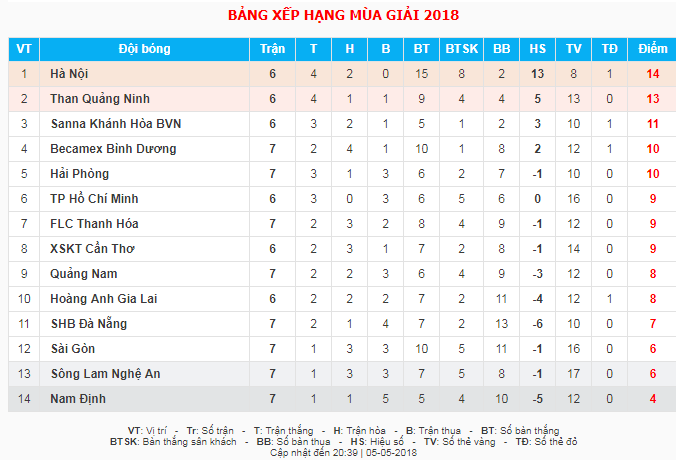 BẢNG XẾP HẠNG MÙA GIẢI 2018

| VT | Đội bóng | Trận | T | H | B | BT | BTSK | BB | HS | TV | TĐ | Điểm |
|---|---|---|---|---|---|---|---|---|---|---|---|---|
| 1 | Hà Nội | 6 | 4 | 2 | 0 | 15 | 8 | 2 | 13 | 8 | 1 | 14 |
| 2 | Than Quảng Ninh | 6 | 4 | 1 | 1 | 9 | 4 | 4 | 5 | 13 | 0 | 13 |
| 3 | Sanna Khánh Hòa BVN | 6 | 3 | 2 | 1 | 5 | 1 | 2 | 3 | 10 | 1 | 11 |
| 4 | Becamex Bình Dương | 7 | 2 | 4 | 1 | 10 | 1 | 8 | 2 | 12 | 1 | 10 |
| 5 | Hải Phòng | 7 | 3 | 1 | 3 | 6 | 2 | 7 | -1 | 10 | 0 | 10 |
| 6 | TP Hồ Chí Minh | 6 | 3 | 0 | 3 | 6 | 5 | 6 | 0 | 16 | 0 | 9 |
| 7 | FLC Thanh Hóa | 7 | 2 | 3 | 2 | 8 | 4 | 9 | -1 | 12 | 0 | 9 |
| 8 | XSKT Cần Thơ | 6 | 2 | 3 | 1 | 7 | 2 | 8 | -1 | 14 | 0 | 9 |
| 9 | Quảng Nam | 7 | 2 | 2 | 3 | 6 | 4 | 9 | -3 | 12 | 0 | 8 |
| 10 | Hoàng Anh Gia Lai | 6 | 2 | 2 | 2 | 7 | 2 | 11 | -4 | 12 | 1 | 8 |
| 11 | SHB Đà Nẵng | 7 | 2 | 1 | 4 | 7 | 2 | 13 | -6 | 10 | 0 | 7 |
| 12 | Sài Gòn | 7 | 1 | 3 | 3 | 10 | 5 | 11 | -1 | 16 | 0 | 6 |
| 13 | Sông Lam Nghệ An | 7 | 1 | 3 | 3 | 7 | 5 | 8 | -1 | 17 | 0 | 6 |
| 14 | Nam Định | 7 | 1 | 1 | 5 | 5 | 4 | 10 | -5 | 12 | 0 | 4 |

VT: Vị trí - Tr: Số trận - T: Trận thắng - H: Trận hòa - B: Trận thua - BT: Số bàn thắng
BTSK: Bàn thắng sân khách - BB: Số bàn thua - HS: Hiệu số - TV: Số thẻ vàng - TĐ: Số thẻ đỏ
Cập nhật đến 20:39 | 05-05-2018